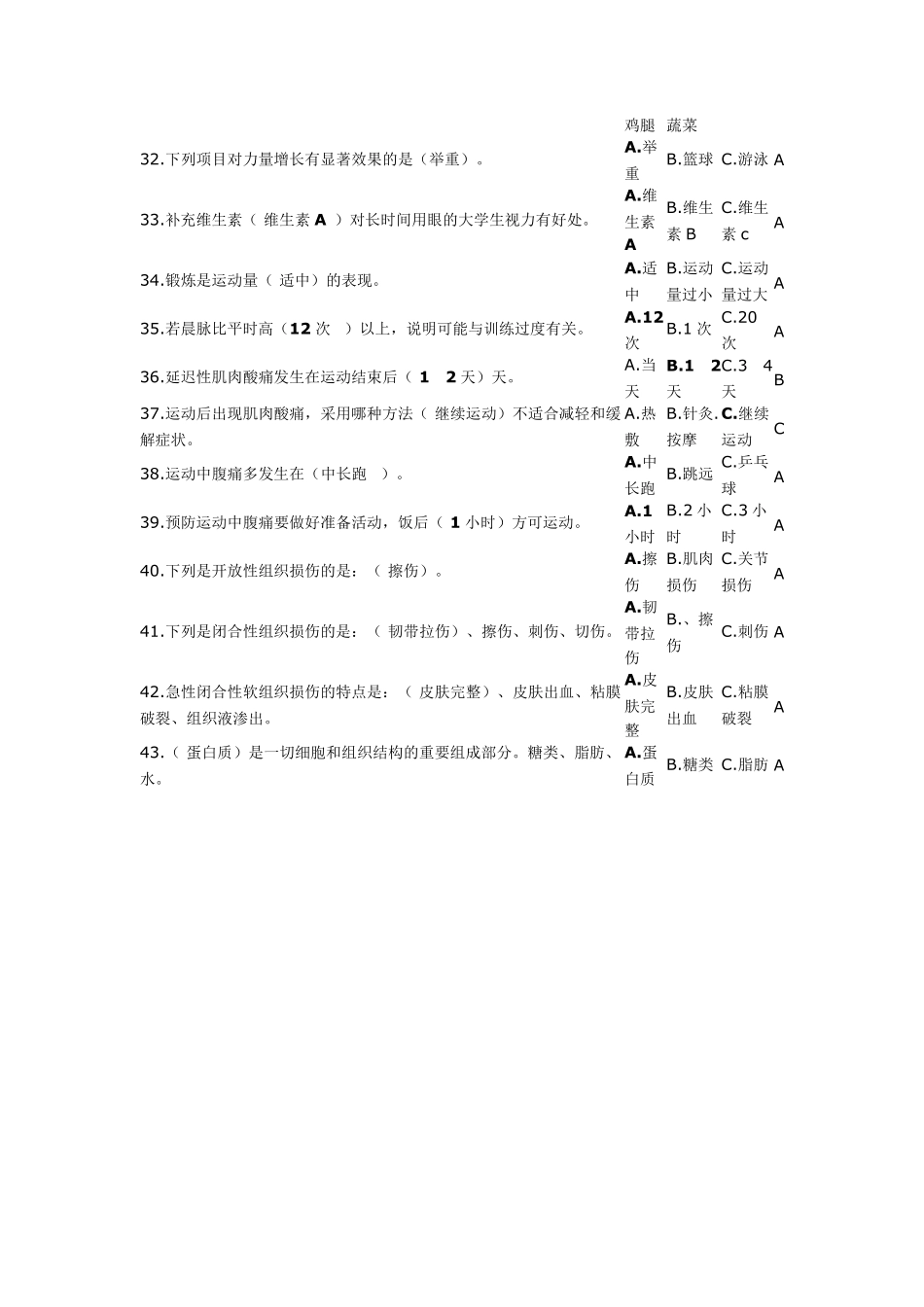 | | | | | |
|---|---|---|---|---|
| | 鸡腿 | 蔬菜 | | |
| 32.下列项目对力量增长有显著效果的是（举重）。 | A.举重 | B.篮球 | C.游泳 | A |
| 33.补充维生素（ 维生素 A ）对长时间用眼的大学生视力有好处。 | A.维生素 A | B.维生素 B | C.维生素 c | A |
| 34.锻炼是运动量（ 适中）的表现。 | A.适中 | B.运动量过小 | C.运动量过大 | A |
| 35.若晨脉比平时高（12 次 ）以上，说明可能与训练过度有关。 | A.12 次 | B.1 次 | C.20 次 | A |
| 36.延迟性肌肉酸痛发生在运动结束后（ 1 2 天）天。 | A.当天 | B.1 2 天 | C.3 4 天 | B |
| 37.运动后出现肌肉酸痛，采用哪种方法（ 继续运动）不适合减轻和缓解症状。 | A.热敷 | B.针灸.按摩 | C.继续运动 | C |
| 38.运动中腹痛多发生在（中长跑 ）。 | A.中长跑 | B.跳远 | C.乒乓球 | A |
| 39.预防运动中腹痛要做好准备活动，饭后（ 1 小时）方可运动。 | A.1 小时 | B.2 小时 | C.3 小时 | A |
| 40.下列是开放性组织损伤的是：（ 擦伤）。 | A.擦伤 | B.肌肉损伤 | C.关节损伤 | A |
| 41.下列是闭合性组织损伤的是：（ 韧带拉伤）、擦伤、刺伤、切伤。 | A.韧带拉伤 | B.、擦伤 | C.刺伤 | A |
| 42.急性闭合性软组织损伤的特点是：（ 皮肤完整）、皮肤出血、粘膜破裂、组织液渗出。 | A.皮肤完整 | B.皮肤出血 | C.粘膜破裂 | A |
| 43.（ 蛋白质）是一切细胞和组织结构的重要组成部分。糖类、脂肪、水。 | A.蛋白质 | B.糖类 | C.脂肪 | A |